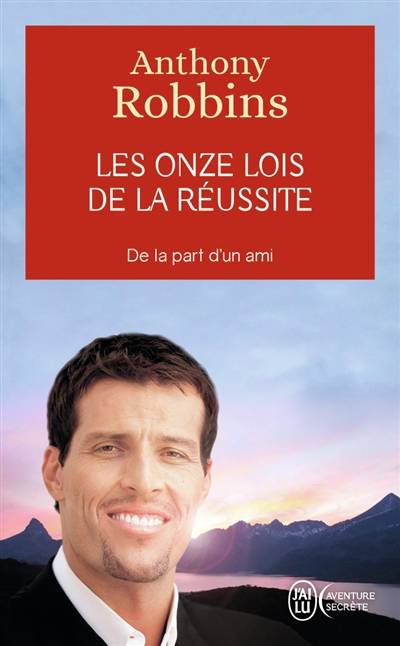 Anthony
Robbins

LES ONZE LOIS
DE LA RÉUSSITE

De la part d'un ami

J'AI LU

AVENTURE
SECRÈTE